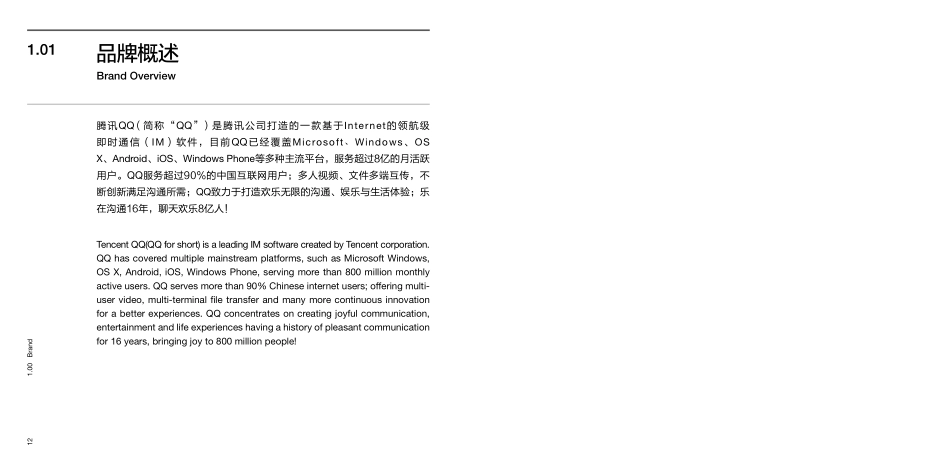 1.01 品牌概述
Brand Overview

腾讯QQ（简称“QQ”）是腾讯公司打造的一款基于Internet的领航级即时通信（IM）软件，目前QQ已经覆盖Microsoft、Windows、OS X、Android、iOS、Windows Phone等多种主流平台，服务超过8亿的月活跃用户。QQ服务超过90%的中国互联网用户；多人视频、文件多端互传，不断创新满足沟通所需；QQ致力于打造欢乐无限的沟通、娱乐与生活体验；乐在沟通16年，聊天欢乐8亿人！

Tencent QQ(QQ for short) is a leading IM software created by Tencent corporation. QQ has covered multiple mainstream platforms, such as Microsoft Windows, OS X, Android, iOS, Windows Phone, serving more than 800 million monthly active users. QQ serves more than 90% Chinese internet users; offering multi-user video, multi-terminal file transfer and many more continuous innovation for a better experiences. QQ concentrates on creating joyful communication, entertainment and life experiences having a history of pleasant communication for 16 years, bringing joy to 800 million people!

1.00 Brand

12